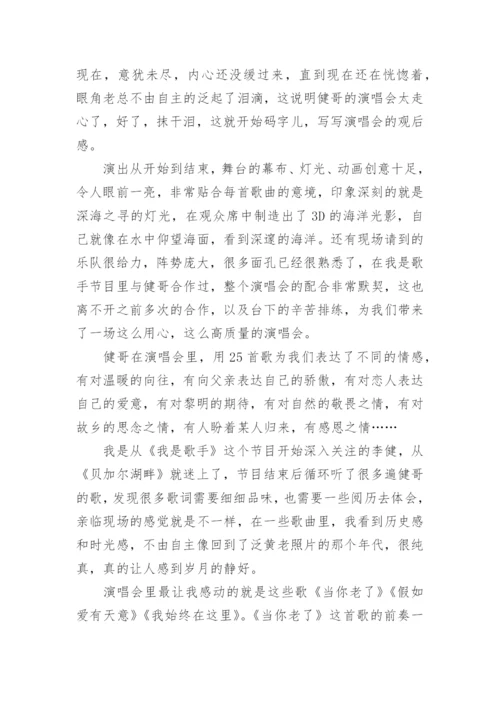 现在，意犹未尽，内心还没缓过来，直到现在还在恍惚着，眼角老总不由自主的泛起了泪滴，这说明健哥的演唱会太走心了，好了，抹干泪，这就开始码字儿，写写演唱会的观后感。

演出从开始到结束，舞台的幕布、灯光、动画创意十足，令人眼前一亮，非常贴合每首歌曲的意境，印象深刻的就是深海之寻的灯光，在观众席中制造出了3D的海洋光影，自己就像在水中仰望海面，看到深邃的海洋。还有现场请到的乐队很给力，阵势庞大，很多面孔已经很熟悉了，在我是歌手节目里与健哥合作过，整个演唱会的配合非常默契，这也离不开之前多次的合作，以及台下的辛苦排练，为我们带来了一场这么用心，这么高质量的演唱会。

健哥在演唱会里，用25首歌为我们表达了不同的情感，有对温暖的向往，有向父亲表达自己的骄傲，有对恋人表达自己的爱意，有对黎明的期待，有对自然的敬畏之情，有对故乡的思念之情，有人盼着某人归来，有感恩之情……

我是从《我是歌手》这个节目开始深入关注的李健，从《贝加尔湖畔》就迷上了，节目结束后循环听了很多遍健哥的歌，发现很多歌词需要细细品味，也需要一些阅历去体会，亲临现场的感觉就是不一样，在一些歌曲里，我看到历史感和时光感，不由自主像回到了泛黄老照片的那个年代，很纯真，真的让人感到岁月的静好。

演唱会里最让我感动的就是这些歌《当你老了》《假如爱有天意》《我始终在这里》。《当你老了》这首歌的前奏一